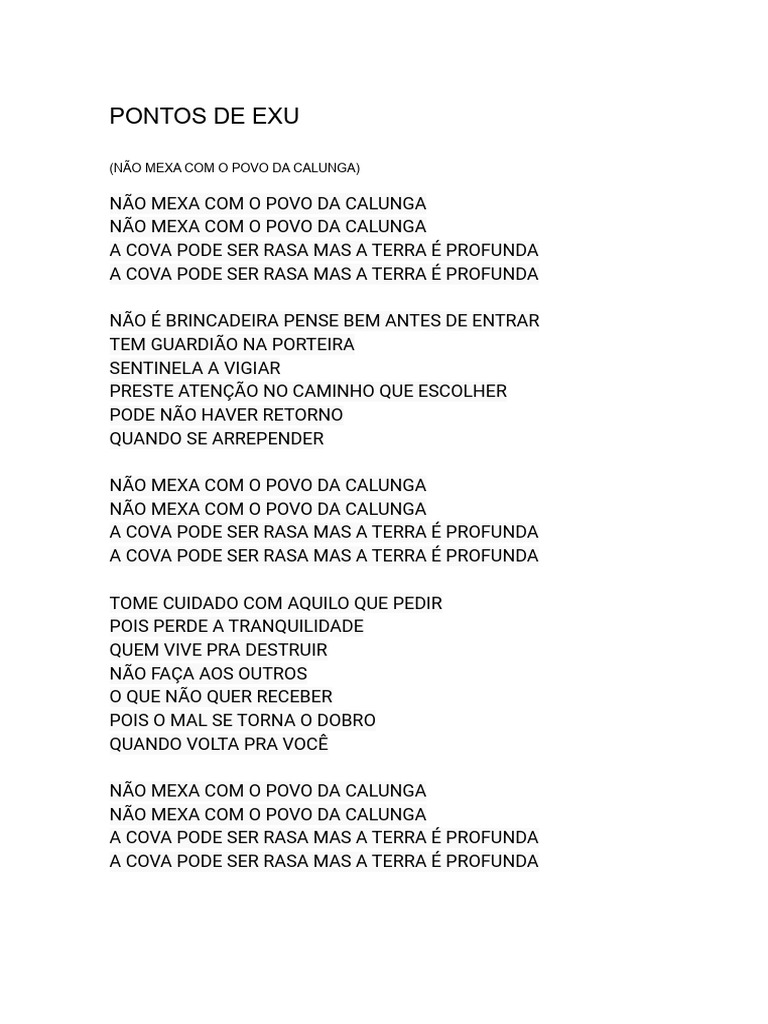 PONTOS DE EXU

(NÃO MEXA COM O POVO DA CALUNGA)

NÃO MEXA COM O POVO DA CALUNGA
NÃO MEXA COM O POVO DA CALUNGA
A COVA PODE SER RASA MAS A TERRA É PROFUNDA
A COVA PODE SER RASA MAS A TERRA É PROFUNDA

NÃO É BRINCADEIRA PENSE BEM ANTES DE ENTRAR
TEM GUARDIÃO NA PORTEIRA
SENTINELA A VIGIAR
PRESTE ATENÇÃO NO CAMINHO QUE ESCOLHER
PODE NÃO HAVER RETORNO
QUANDO SE ARREPENDER

NÃO MEXA COM O POVO DA CALUNGA
NÃO MEXA COM O POVO DA CALUNGA
A COVA PODE SER RASA MAS A TERRA É PROFUNDA
A COVA PODE SER RASA MAS A TERRA É PROFUNDA

TOME CUIDADO COM AQUILO QUE PEDIR
POIS PERDE A TRANQUILIDADE
QUEM VIVE PRA DESTRUIR
NÃO FAÇA AOS OUTROS
O QUE NÃO QUER RECEBER
POIS O MAL SE TORNA O DOBRO
QUANDO VOLTA PRA VOCÊ

NÃO MEXA COM O POVO DA CALUNGA
NÃO MEXA COM O POVO DA CALUNGA
A COVA PODE SER RASA MAS A TERRA É PROFUNDA
A COVA PODE SER RASA MAS A TERRA É PROFUNDA